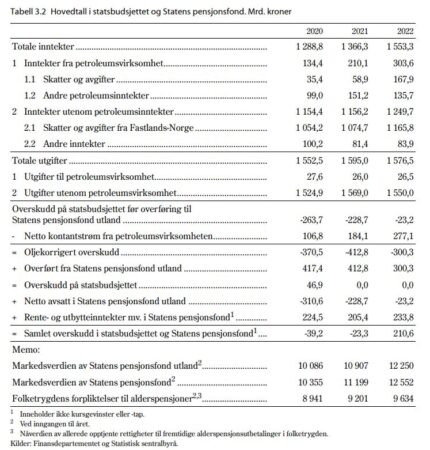 Tabell 3.2 Hovedtall i statsbudsjettet og Statens pensjonsfond. Mrd. kroner

| | 2020 | 2021 | 2022 |
|---|---|---|---|
| Totale inntekter | 1 288,8 | 1 366,3 | 1 553,3 |
| 1 Inntekter fra petroleumsvirksomhet | 134,4 | 210,1 | 303,6 |
| 1.1 Skatter og avgifter | 35,4 | 58,9 | 167,9 |
| 1.2 Andre petroleumsinntekter | 99,0 | 151,2 | 135,7 |
| 2 Inntekter utenom petroleumsinntekter | 1 154,4 | 1 156,2 | 1 249,7 |
| 2.1 Skatter og avgifter fra Fastlands-Norge | 1 054,2 | 1 074,7 | 1 165,8 |
| 2.2 Andre inntekter | 100,2 | 81,4 | 83,9 |
| Totale utgifter | 1 552,5 | 1 595,0 | 1 576,5 |
| 1 Utgifter til petroleumsvirksomhet | 27,6 | 26,0 | 26,5 |
| 2 Utgifter utenom petroleumsvirksomhet | 1 524,9 | 1 569,0 | 1 550,0 |
| Overskudd på statsbudsjettet før overføring til Statens pensjonsfond utland | -263,7 | -228,7 | -23,2 |
| - Netto kontantstrøm fra petroleumsvirksomheten | 106,8 | 184,1 | 277,1 |
| = Oljekorrigert overskudd | -370,5 | -412,8 | -300,3 |
| + Overført fra Statens pensjonsfond utland | 417,4 | 412,8 | 300,3 |
| = Overskudd på statsbudsjettet | 46,9 | 0,0 | 0,0 |
| + Netto avsatt i Statens pensjonsfond utland | -310,6 | -228,7 | -23,2 |
| + Rente- og utbytteinntekter mv. i Statens pensjonsfond$^1$ | 224,5 | 205,4 | 233,8 |
| = Samlet overskudd i statsbudsjettet og Statens pensjonsfond$^1$ | -39,2 | -23,3 | 210,6 |
| Memo: | | | |
| Markedsverdien av Statens pensjonsfond utland$^2$ | 10 086 | 10 907 | 12 250 |
| Markedsverdien av Statens pensjonsfond$^2$ | 10 355 | 11 199 | 12 552 |
| Folketrygdens forpliktelser til alderspensjoner$^{2,3}$ | 8 941 | 9 201 | 9 634 |

$^1$ Inneholder ikke kursgevinster eller -tap.
$^2$ Ved inngangen til året.
$^3$ Nåverdien av allerede opptjente rettigheter til fremtidige alderspensjonsutbetalinger i folketrygden.
Kilder: Finansdepartementet og Statistisk sentralbyrå.